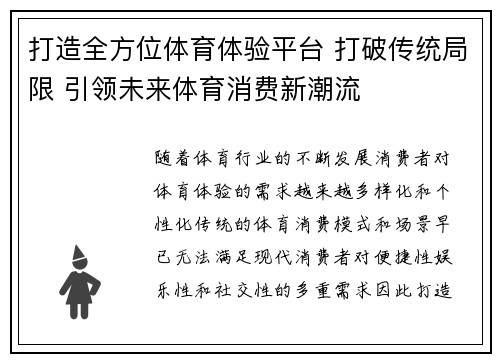 打造全方位体育体验平台 打破传统局限 引领未来体育消费新潮流

随着体育行业的不断发展消费者对体育体验的需求越来越多样化和个性化传统的体育消费模式和场景早已无法满足现代消费者对便捷性娱乐性和社交性的多重需求因此打造